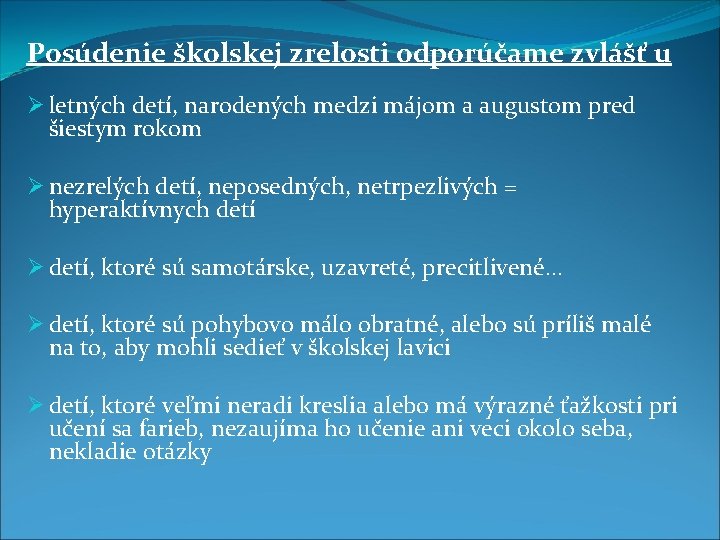 Posúdenie školskej zrelosti odporúčame zvlášť u

➢ letných detí, narodených medzi májom a augustom pred šiestym rokom

➢ nezrelých detí, neposedných, netrpezlivých = hyperaktívnych detí

➢ detí, ktoré sú samotárske, uzavreté, precitlivené...

➢ detí, ktoré sú pohybovo málo obratné, alebo sú príliš malé na to, aby mohli sedieť v školskej lavici

➢ detí, ktoré veľmi neradi kreslia alebo má výrazné ťažkosti pri učení sa farieb, nezaujíma ho učenie ani veci okolo seba, nekladie otázky